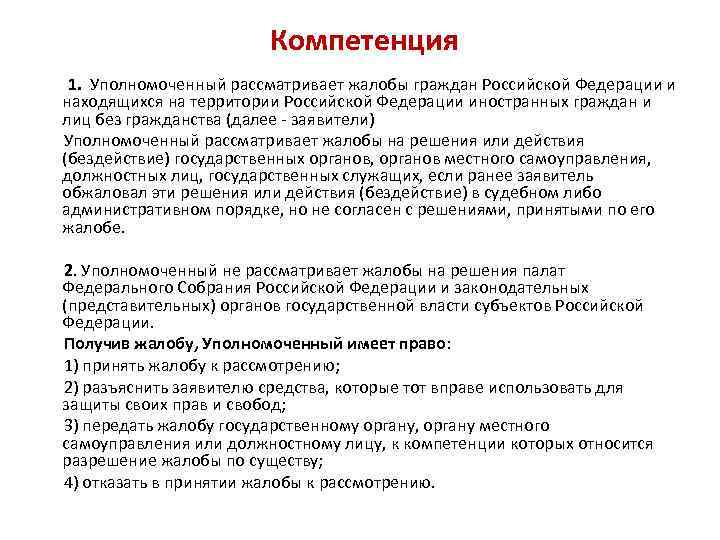 Компетенция

1. Уполномоченный рассматривает жалобы граждан Российской Федерации и находящихся на территории Российской Федерации иностранных граждан и лиц без гражданства (далее - заявители)

Уполномоченный рассматривает жалобы на решения или действия (бездействие) государственных органов, органов местного самоуправления, должностных лиц, государственных служащих, если ранее заявитель обжаловал эти решения или действия (бездействие) в судебном либо административном порядке, но не согласен с решениями, принятыми по его жалобе.

2. Уполномоченный не рассматривает жалобы на решения палат Федерального Собрания Российской Федерации и законодательных (представительных) органов государственной власти субъектов Российской Федерации.

Получив жалобу, Уполномоченный имеет право:

1) принять жалобу к рассмотрению;

2) разъяснить заявителю средства, которые тот вправе использовать для защиты своих прав и свобод;

3) передать жалобу государственному органу, органу местного самоуправления или должностному лицу, к компетенции которых относится разрешение жалобы по существу;

4) отказать в принятии жалобы к рассмотрению.